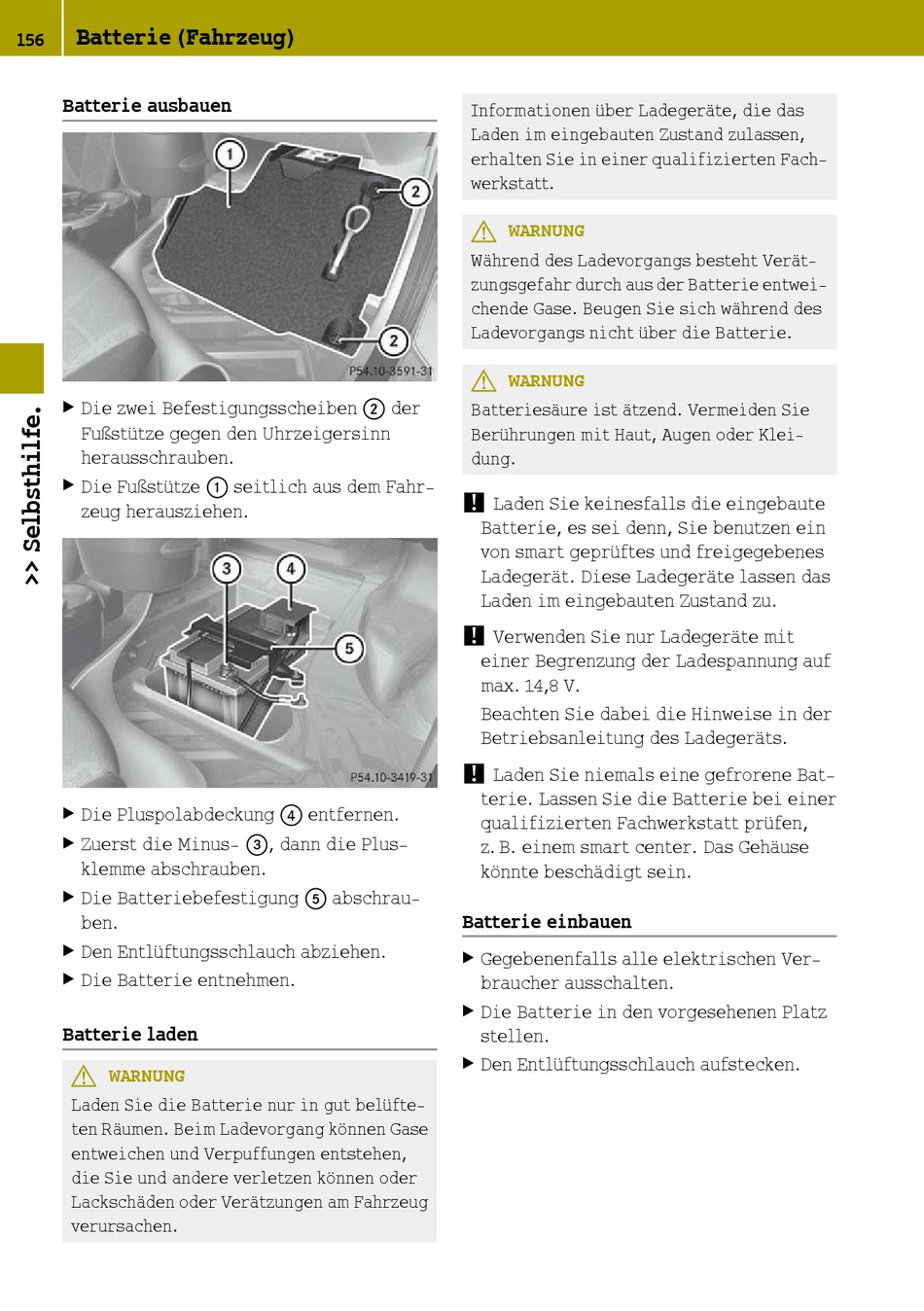 156 Batterie (Fahrzeug)

>> Selbsthilfe.

Batterie ausbauen

1
2
2
P54.10-3591-31

▶ Die zwei Befestigungsscheiben ② der Fußstütze gegen den Uhrzeigersinn herausschrauben.
▶ Die Fußstütze ① seitlich aus dem Fahrzeug herausziehen.

3
4
5
P54.10-3419-31

▶ Die Pluspolabdeckung ④ entfernen.
▶ Zuerst die Minus- ③, dann die Plusklemme abschrauben.
▶ Die Batteriebefestigung ⑤ abschrauben.
▶ Den Entlüftungsschlauch abziehen.
▶ Die Batterie entnehmen.

Batterie laden

⚠ WARNUNG
Laden Sie die Batterie nur in gut belüfteten Räumen. Beim Ladevorgang können Gase entweichen und Verpuffungen entstehen, die Sie und andere verletzen können oder Lackschäden oder Verätzungen am Fahrzeug verursachen.

Informationen über Ladegeräte, die das Laden im eingebauten Zustand zulassen, erhalten Sie in einer qualifizierten Fachwerkstatt.

⚠ WARNUNG
Während des Ladevorgangs besteht Verätzungsgefahr durch aus der Batterie entweichende Gase. Beugen Sie sich während des Ladevorgangs nicht über die Batterie.

⚠ WARNUNG
Batteriesäure ist ätzend. Vermeiden Sie Berührungen mit Haut, Augen oder Kleidung.

! Laden Sie keinesfalls die eingebaute Batterie, es sei denn, Sie benutzen ein von smart geprüftes und freigegebenes Ladegerät. Diese Ladegeräte lassen das Laden im eingebauten Zustand zu.

! Verwenden Sie nur Ladegeräte mit einer Begrenzung der Ladespannung auf max. 14,8 V.

Beachten Sie dabei die Hinweise in der Betriebsanleitung des Ladegeräts.

! Laden Sie niemals eine gefrorene Batterie. Lassen Sie die Batterie bei einer qualifizierten Fachwerkstatt prüfen, z. B. einem smart center. Das Gehäuse könnte beschädigt sein.

Batterie einbauen

▶ Gegebenenfalls alle elektrischen Verbraucher ausschalten.
▶ Die Batterie in den vorgesehenen Platz stellen.
▶ Den Entlüftungsschlauch aufstecken.